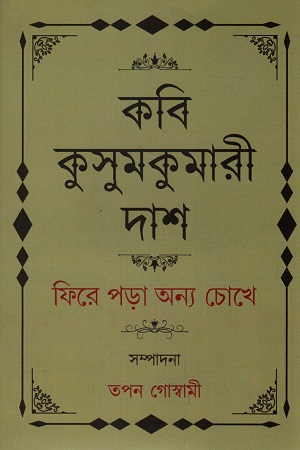 কবি
কুসুমকুমারী
দাশ

ফিরে পড়া অন্য চোখে

সম্পাদনা
তপন গোস্বামী